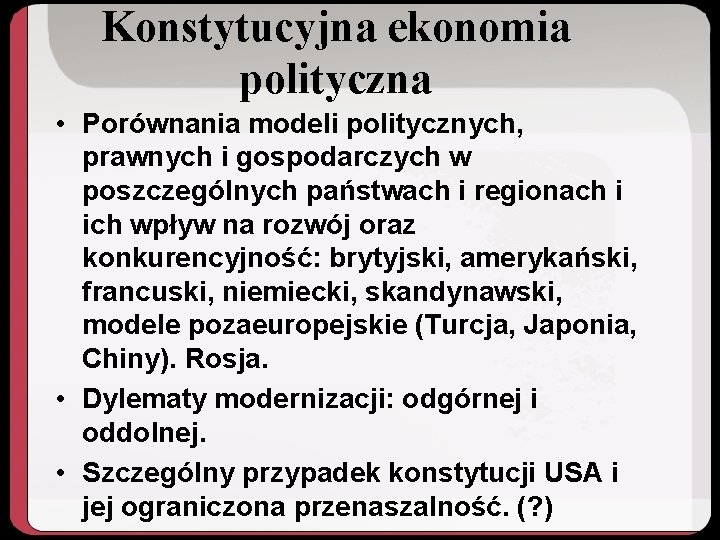 Konstytucyjna ekonomia polityczna

• Porównania modeli politycznych, prawnych i gospodarczych w poszczególnych państwach i regionach i ich wpływ na rozwój oraz konkurencyjność: brytyjski, amerykański, francuski, niemiecki, skandynawski, modele pozaeuropejskie (Turcja, Japonia, Chiny). Rosja.

• Dylematy modernizacji: odgórnej i oddolnej.

• Szczególny przypadek konstytucji USA i jej ograniczona przenaszalność. (?)